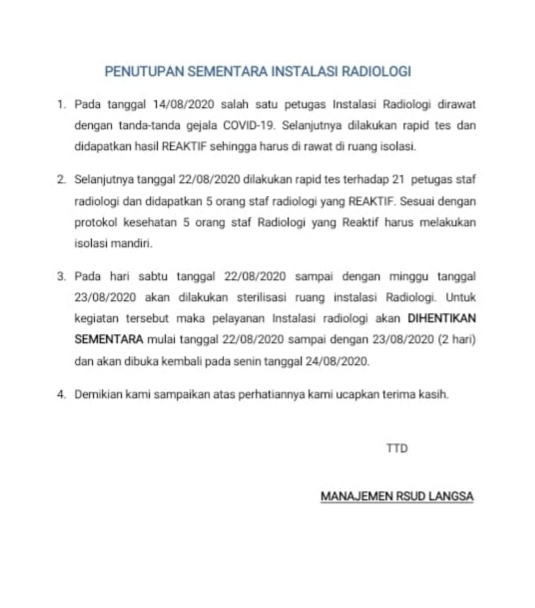 PENUTUPAN SEMENTARA INSTALASI RADIOLOGI

1. Pada tanggal 14/08/2020 salah satu petugas Instalasi Radiologi dirawat dengan tanda-tanda gejala COVID-19. Selanjutnya dilakukan rapid tes dan didapatkan hasil REAKTIF sehingga harus di rawat di ruang isolasi.

2. Selanjutnya tanggal 22/08/2020 dilakukan rapid tes terhadap 21 petugas staf radiologi dan didapatkan 5 orang staf radiologi yang REAKTIF. Sesuai dengan protokol kesehatan 5 orang staf Radiologi yang Reaktif harus melakukan isolasi mandiri.

3. Pada hari sabtu tanggal 22/08/2020 sampai dengan minggu tanggal 23/08/2020 akan dilakukan sterilisasi ruang instalasi Radiologi. Untuk kegiatan tersebut maka pelayanan Instalasi radiologi akan DIHENTIKAN SEMENTARA mulai tanggal 22/08/2020 sampai dengan 23/08/2020 (2 hari) dan akan dibuka kembali pada senin tanggal 24/08/2020.

4. Demikian kami sampaikan atas perhatiannya kami ucapkan terima kasih.

TTD

MANAJEMEN RSUD LANGSA